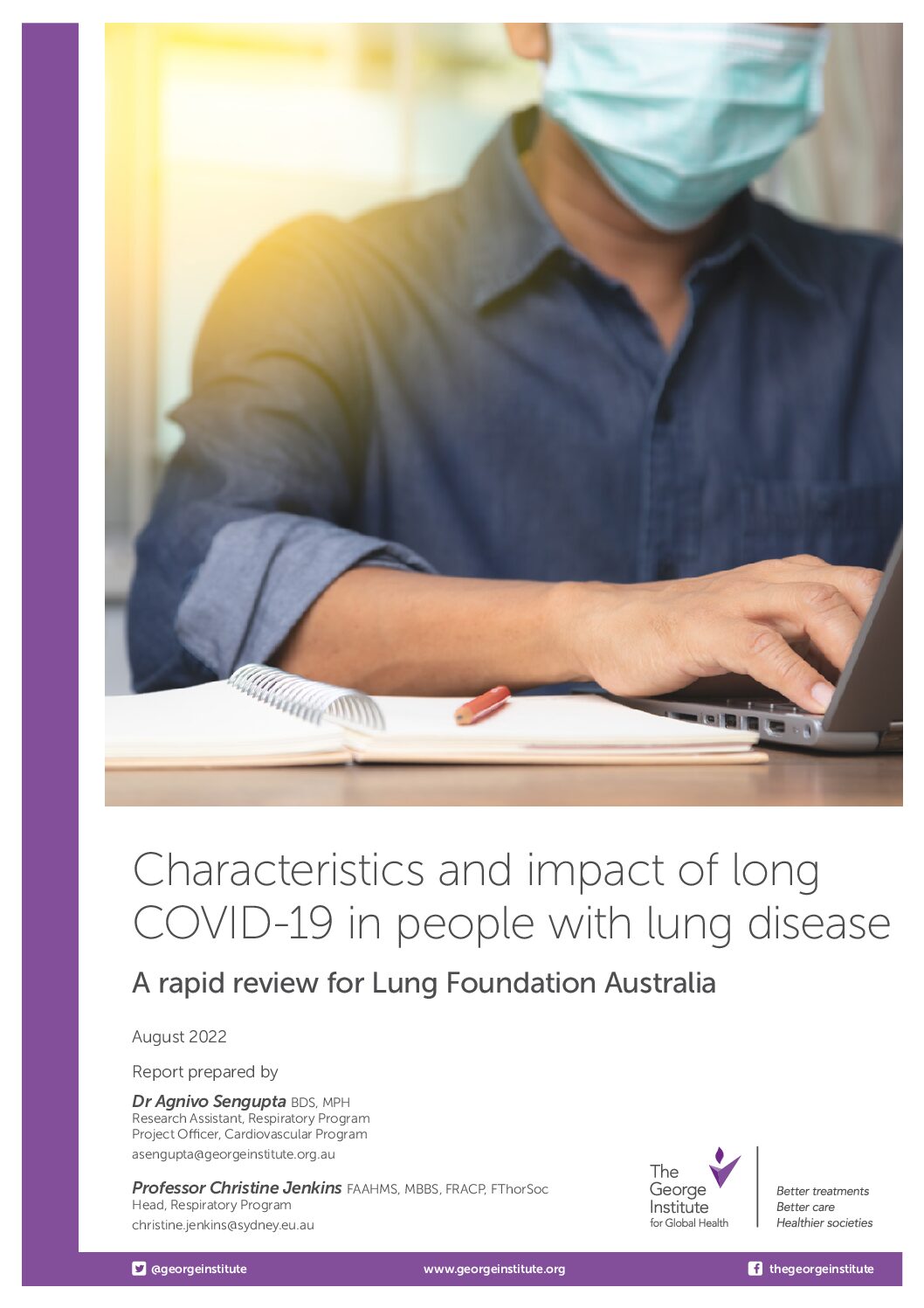 Characteristics and impact of long COVID-19 in people with lung disease

A rapid review for Lung Foundation Australia

August 2022

Report prepared by

Dr Agnivo Sengupta BDS, MPH
Research Assistant, Respiratory Program
Project Officer, Cardiovascular Program
asengupta@georgeinstitute.org.au

Professor Christine Jenkins FAAHMS, MBBS, FRACP, FThorSoc
Head, Respiratory Program
christine.jenkins@sydney.eu.au

The George Institute for Global Health

Better treatments
Better care
Healthier societies

@georgeinstitute www.georgeinstitute.org thegeorgeinstitute